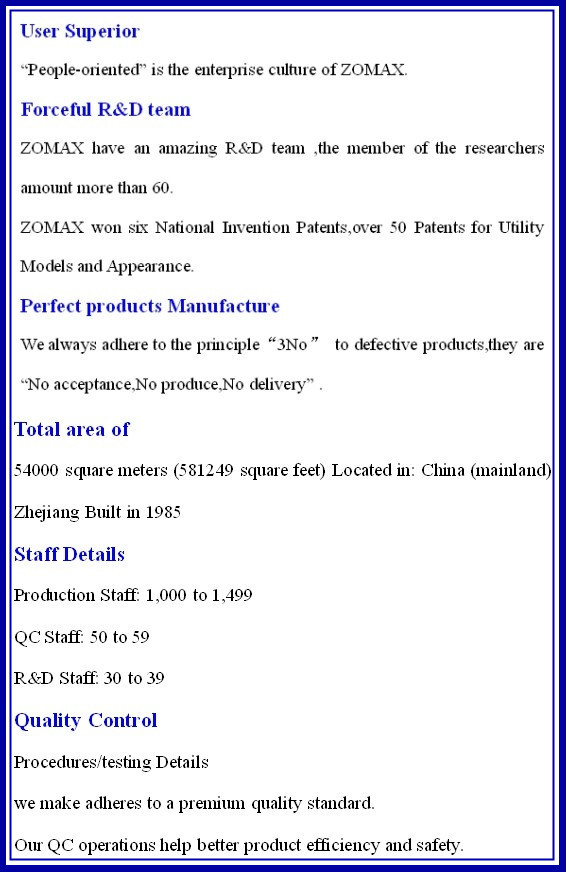 User Superior

“People-oriented” is the enterprise culture of ZOMAX.

Forceful R&D team

ZOMAX have an amazing R&D team ,the member of the researchers amount more than 60.

ZOMAX won six National Invention Patents,over 50 Patents for Utility Models and Appearance.

Perfect products Manufacture

We always adhere to the principle “3No” to defective products,they are “No acceptance,No produce,No delivery” .

Total area of

54000 square meters (581249 square feet) Located in: China (mainland) Zhejiang Built in 1985

Staff Details

Production Staff: 1,000 to 1,499

QC Staff: 50 to 59

R&D Staff: 30 to 39

Quality Control

Procedures/testing Details

we make adheres to a premium quality standard.

Our QC operations help better product efficiency and safety.